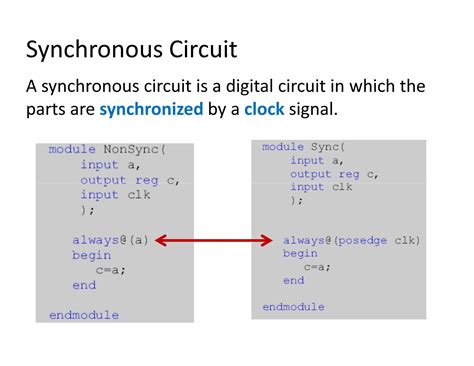 Synchronous Circuit

A synchronous circuit is a digital circuit in which the parts are synchronized by a clock signal.

module NonSync(
    input a,
    output reg c,
    input clk
    );

  always@(a)
  begin
     c=a;
  end

endmodule

module Sync(
    input a,
    output reg c,
    input clk
    );

  always@(posedge clk)
  begin
     c=a;
  end

endmodule